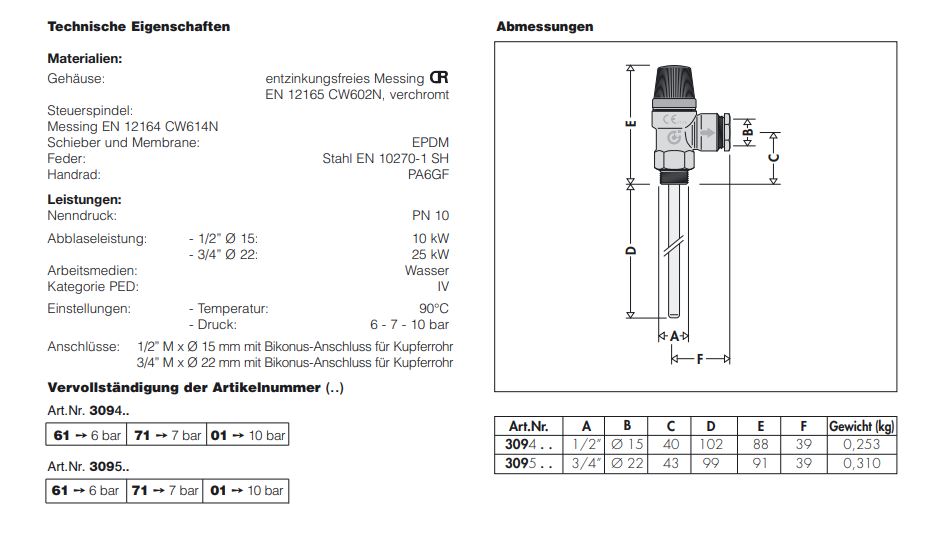 Technische Eigenschaften

Materialien:
Gehäuse: entzinkungsfreies Messing CR EN 12165 CW602N, verchromt
Steuerspindel:
Messing EN 12164 CW614N
Schieber und Membrane: EPDM
Feder: Stahl EN 10270-1 SH
Handrad: PA6GF

Leistungen:
Nenndruck: PN 10
Abblaseleistung: - 1/2" Ø 15: 10 kW
- 3/4" Ø 22: 25 kW
Arbeitsmedien: Wasser
Kategorie PED: IV
Einstellungen: - Temperatur: 90°C
- Druck: 6 - 7 - 10 bar
Anschlüsse: 1/2" M x Ø 15 mm mit Bikonus-Anschluss für Kupferrohr
3/4" M x Ø 22 mm mit Bikonus-Anschluss für Kupferrohr

Vervollständigung der Artikelnummer (..)
Art.Nr. 3094..

| 61 → 6 bar | 71 → 7 bar | 01 → 10 bar |
|---|---|---|

Art.Nr. 3095..

| 61 → 6 bar | 71 → 7 bar | 01 → 10 bar |
|---|---|---|

Abmessungen

E
B
C
D
A
F

| Art.Nr. | A | B | C | D | E | F | Gewicht (kg) |
|---|---|---|---|---|---|---|---|
| 3094 . . | 1/2" | Ø 15 | 40 | 102 | 88 | 39 | 0,253 |
| 3095 . . | 3/4" | Ø 22 | 43 | 99 | 91 | 39 | 0,310 |